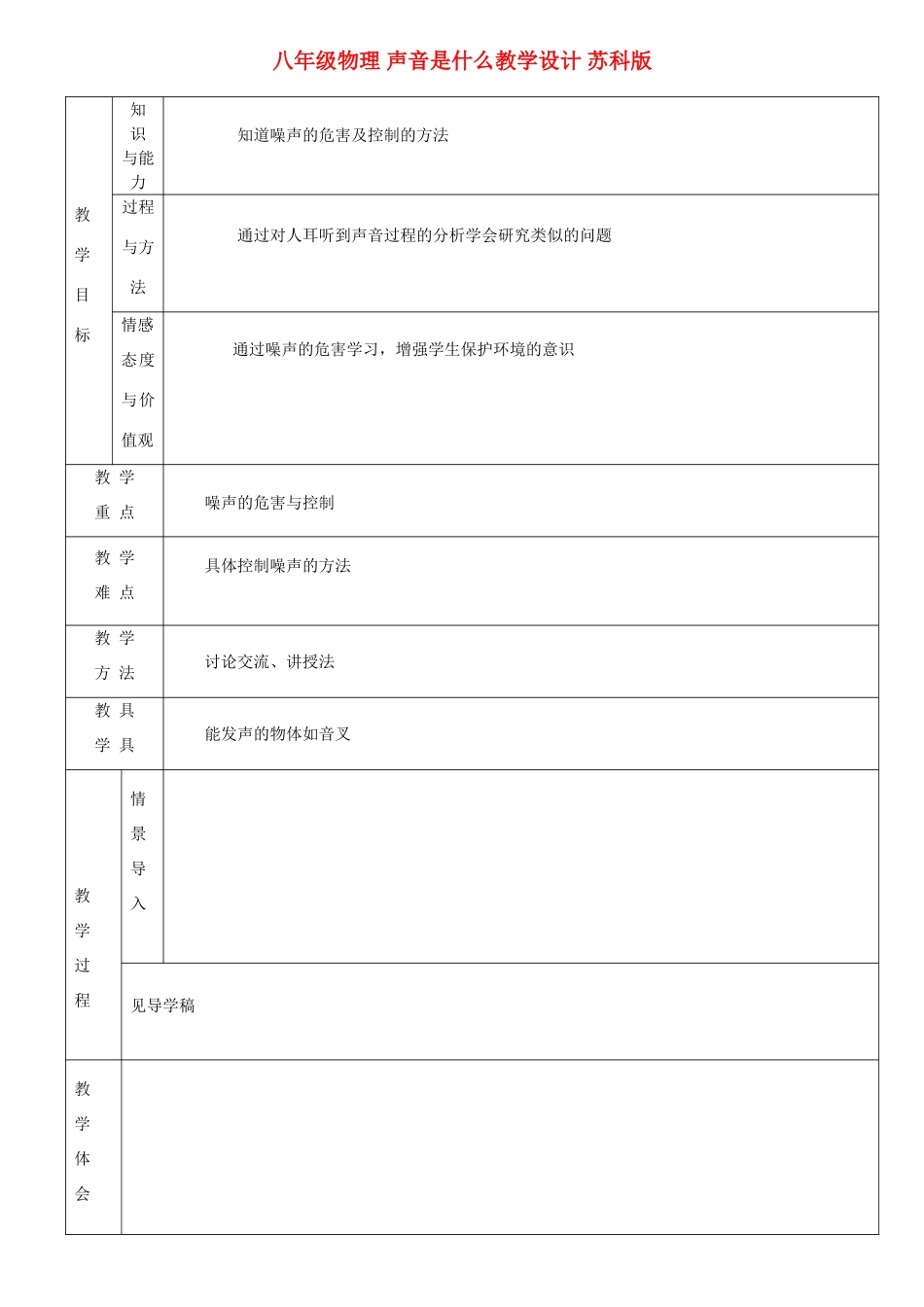 八年级物理 声音是什么教学设计 苏科版

| 教学目标 | 知识与能力 | 知道噪声的危害及控制的方法 |
|---|---|---|
| | 过程与方法 | 通过对人耳听到声音过程的分析学会研究类似的问题 |
| | 情感态度与价值观 | 通过噪声的危害学习，增强学生保护环境的意识 |
| 教学重点 | | 噪声的危害与控制 |
| 教学难点 | | 具体控制噪声的方法 |
| 教学方法 | | 讨论交流、讲授法 |
| 教具学具 | | 能发声的物体如音叉 |
| 教学过程 | 情景导入 | |
| | 见导学稿 | |
| 教学体会 | | |